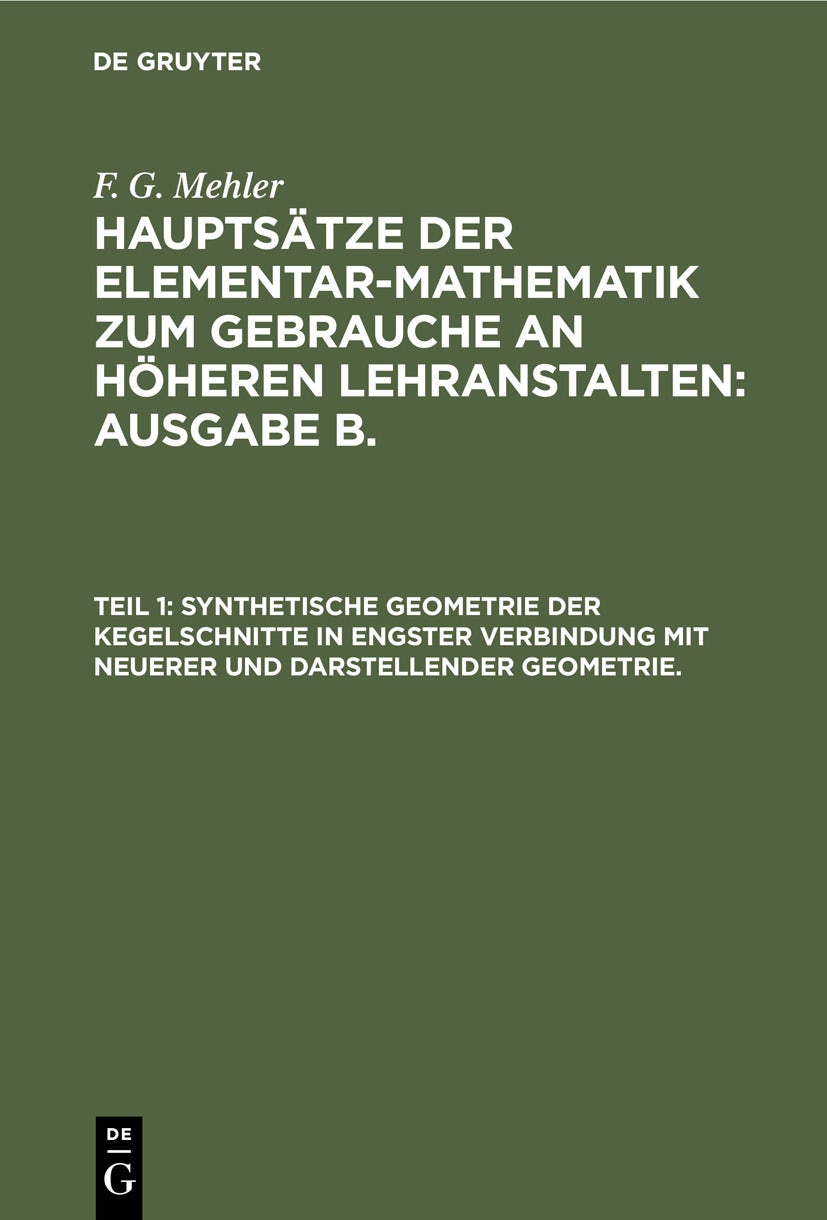 DE GRUYTER

F. G. Mehler

HAUPTSÄTZE DER ELEMENTAR-MATHEMATIK ZUM GEBRAUCHE AN HÖHEREN LEHRANSTALTEN: AUSGABE B.

TEIL 1: SYNTHETISCHE GEOMETRIE DER KEGELSCHNITTE IN ENGSTER VERBINDUNG MIT NEUERER UND DARSTELLENDER GEOMETRIE.

DE
G